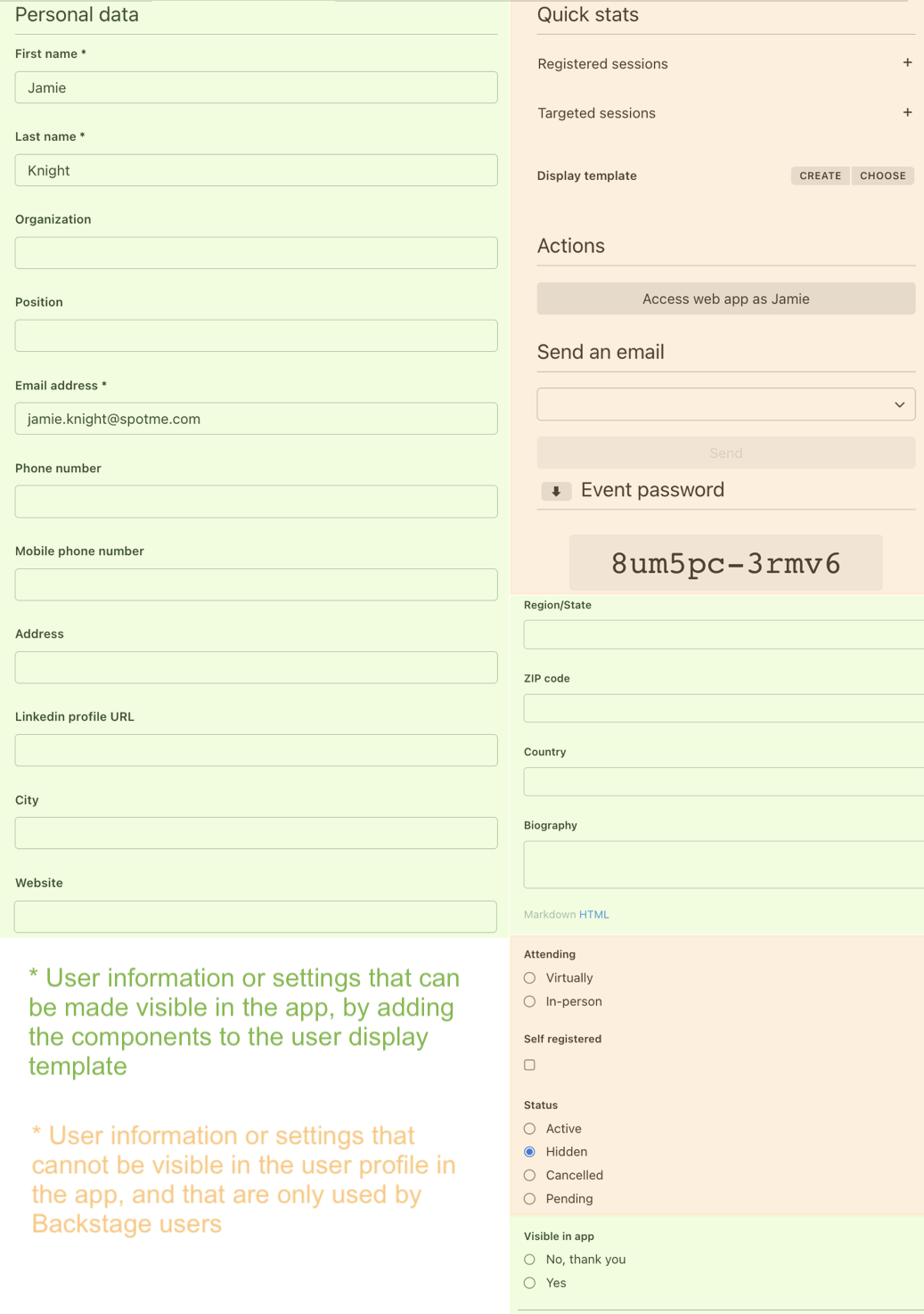 Personal data

First name *

Jamie

Last name *

Knight

Organization

Position

Email address *

jamie.knight@spotme.com

Phone number

Mobile phone number

Address

Linkedin profile URL

City

Website

* User information or settings that can be made visible in the app, by adding the components to the user display template

* User information or settings that cannot be visible in the user profile in the app, and that are only used by Backstage users

Quick stats

Registered sessions +

Targeted sessions +

Display template CREATE CHOOSE

Actions

Access web app as Jamie

Send an email

Send

Event password

8um5pc-3rmv6

Region/State

ZIP code

Country

Biography

Markdown HTML

Attending

Virtually

In-person

Self registered

Status

Active

Hidden

Cancelled

Pending

Visible in app

No, thank you

Yes